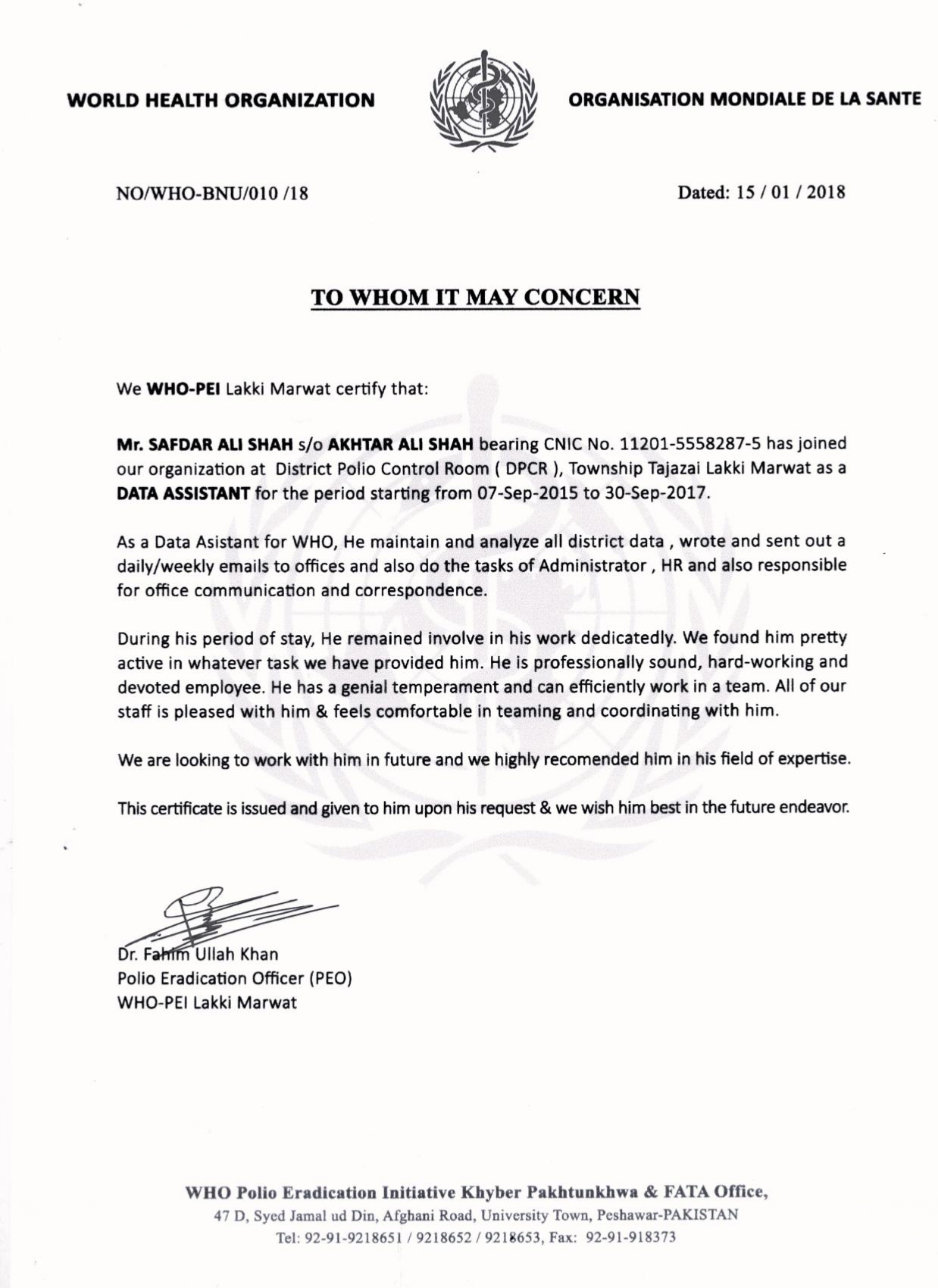 WORLD HEALTH ORGANIZATION

ORGANISATION MONDIALE DE LA SANTE

NO/WHO-BNU/010 /18

Dated: 15 / 01 / 2018

TO WHOM IT MAY CONCERN

We WHO-PEI Lakki Marwat certify that:

Mr. SAFDAR ALI SHAH s/o AKHTAR ALI SHAH bearing CNIC No. 11201-5558287-5 has joined our organization at District Polio Control Room ( DPCR ), Township Tajazai Lakki Marwat as a DATA ASSISTANT for the period starting from 07-Sep-2015 to 30-Sep-2017.

As a Data Asistant for WHO, He maintain and analyze all district data , wrote and sent out a daily/weekly emails to offices and also do the tasks of Administrator , HR and also responsible for office communication and correspondence.

During his period of stay, He remained involve in his work dedicatedly. We found him pretty active in whatever task we have provided him. He is professionally sound, hard-working and devoted employee. He has a genial temperament and can efficiently work in a team. All of our staff is pleased with him & feels comfortable in teaming and coordinating with him.

We are looking to work with him in future and we highly recomended him in his field of expertise.

This certificate is issued and given to him upon his request & we wish him best in the future endeavor.

Dr. Fahim Ullah Khan
Polio Eradication Officer (PEO)
WHO-PEI Lakki Marwat

WHO Polio Eradication Initiative Khyber Pakhtunkhwa & FATA Office,
47 D, Syed Jamal ud Din, Afghani Road, University Town, Peshawar-PAKISTAN
Tel: 92-91-9218651 / 9218652 / 9218653, Fax: 92-91-918373